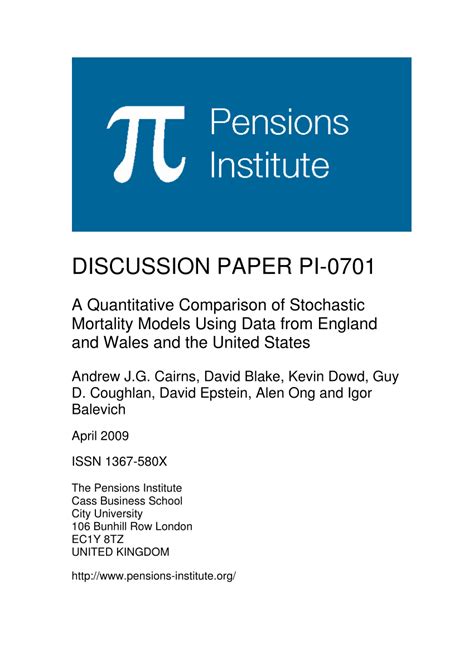 $\pi$ Pensions Institute

DISCUSSION PAPER PI-0701

A Quantitative Comparison of Stochastic Mortality Models Using Data from England and Wales and the United States

Andrew J.G. Cairns, David Blake, Kevin Dowd, Guy D. Coughlan, David Epstein, Alen Ong and Igor Balevich

April 2009

ISSN 1367-580X

The Pensions Institute
Cass Business School
City University
106 Bunhill Row London
EC1Y 8TZ
UNITED KINGDOM

http://www.pensions-institute.org/